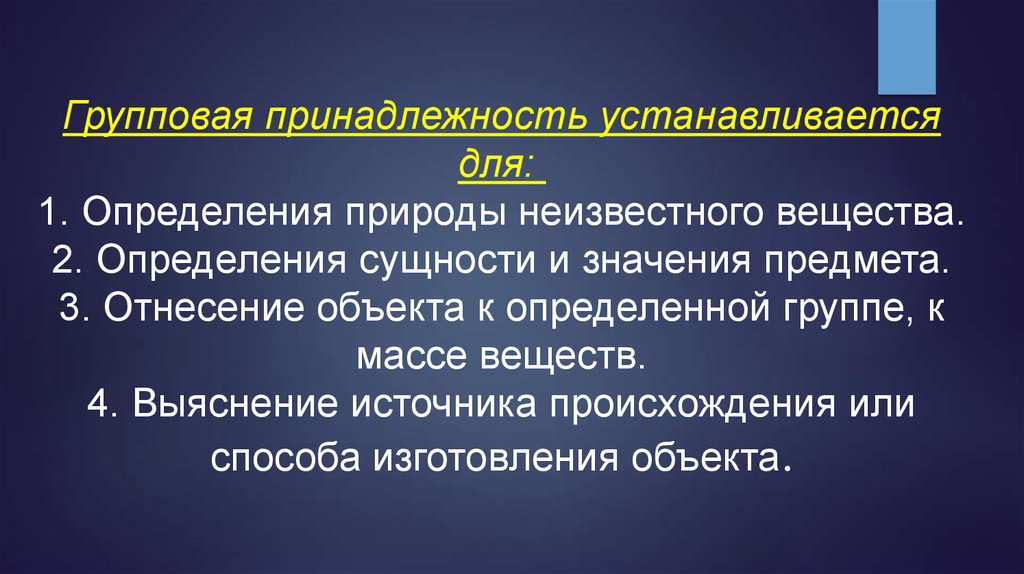 Групповая принадлежность устанавливается для:

1. Определения природы неизвестного вещества.
2. Определения сущности и значения предмета.
3. Отнесение объекта к определенной группе, к массе веществ.
4. Выяснение источника происхождения или способа изготовления объекта.